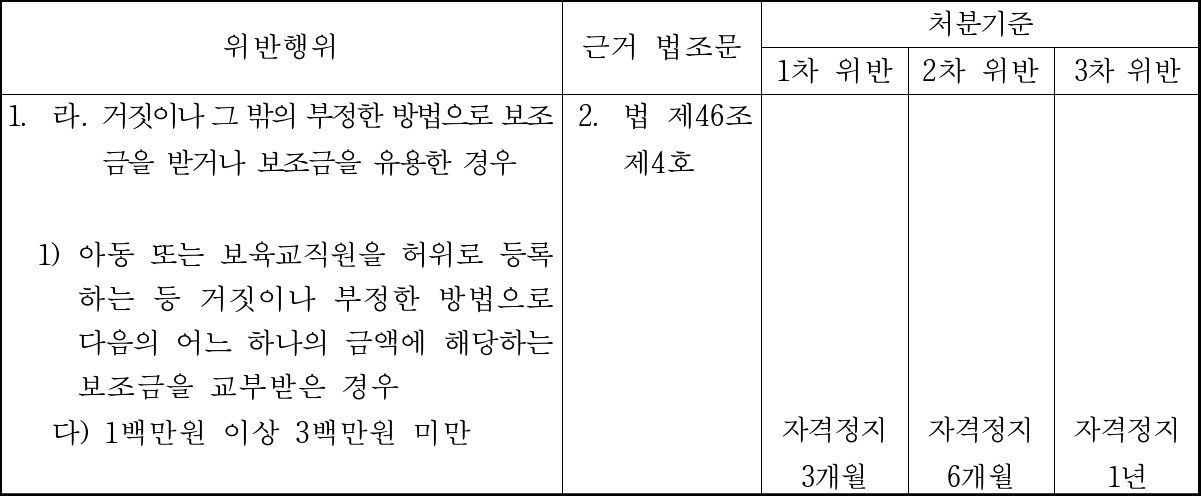 | 위반행위 | 근거 법조문 | 처분기준 |  |  |
|---|---|---|---|---|
|  |  | 1차 위반 | 2차 위반 | 3차 위반 |
| 1. 라. 거짓이나 그 밖의 부정한 방법으로 보조금을 받거나 보조금을 유용한 경우 1) 아동 또는 보육교직원을 허위로 등록하는 등 거짓이나 부정한 방법으로 다음의 어느 하나의 금액에 해당하는 보조금을 교부받은 경우 다) 1백만원 이상 3백만원 미만 | 2. 법 제46조 제4호 | 자격정지 3개월 | 자격정지 6개월 | 자격정지 1년 |